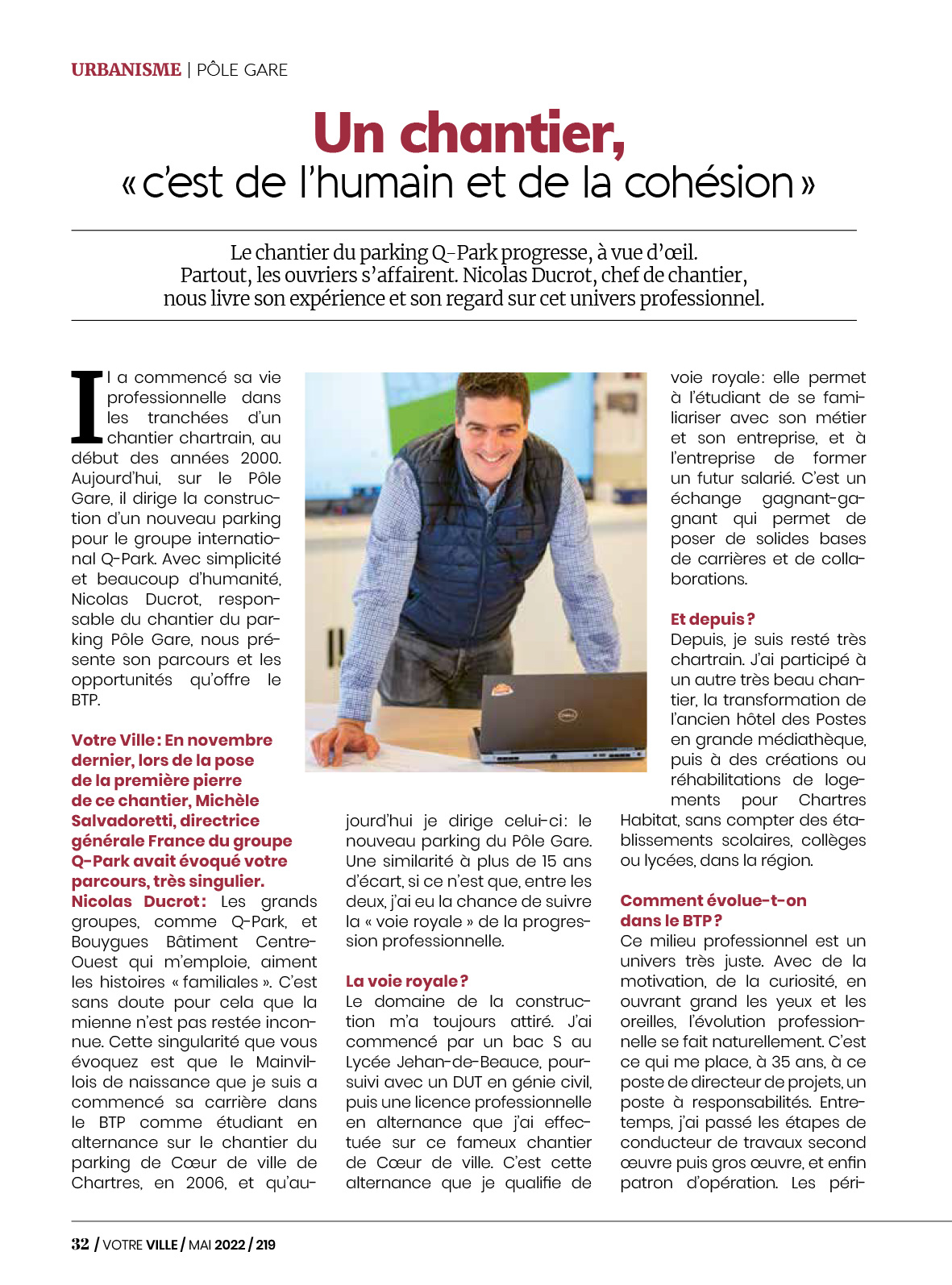 URBANISME | PÔLE GARE

Un chantier,
« c'est de l'humain et de la cohésion »

Le chantier du parking Q-Park progresse, à vue d'œil. Partout, les ouvriers s'affairent. Nicolas Ducrot, chef de chantier, nous livre son expérience et son regard sur cet univers professionnel.

Il a commencé sa vie professionnelle dans les tranchées d'un chantier chartrain, au début des années 2000. Aujourd'hui, sur le Pôle Gare, il dirige la construction d'un nouveau parking pour le groupe international Q-Park. Avec simplicité et beaucoup d'humanité, Nicolas Ducrot, responsable du chantier du parking Pôle Gare, nous présente son parcours et les opportunités qu'offre le BTP.

Votre Ville : En novembre dernier, lors de la pose de la première pierre de ce chantier, Michèle Salvadoretti, directrice générale France du groupe Q-Park avait évoqué votre parcours, très singulier.
Nicolas Ducrot : Les grands groupes, comme Q-Park, et Bouygues Bâtiment Centre-Ouest qui m'emploie, aiment les histoires « familiales ». C'est sans doute pour cela que la mienne n'est pas restée inconnue. Cette singularité que vous évoquez est que le Mainvillois de naissance que je suis a commencé sa carrière dans le BTP comme étudiant en alternance sur le chantier du parking de Cœur de ville de Chartres, en 2006, et qu'aujourd'hui je dirige celui-ci : le nouveau parking du Pôle Gare. Une similarité à plus de 15 ans d'écart, si ce n'est que, entre les deux, j'ai eu la chance de suivre la « voie royale » de la progression professionnelle.

La voie royale ?
Le domaine de la construction m'a toujours attiré. J'ai commencé par un bac S au Lycée Jehan-de-Beauce, poursuivi avec un DUT en génie civil, puis une licence professionnelle en alternance que j'ai effectuée sur ce fameux chantier de Cœur de ville. C'est cette alternance que je qualifie de voie royale : elle permet à l'étudiant de se familiariser avec son métier et son entreprise, et à l'entreprise de former un futur salarié. C'est un échange gagnant-gagnant qui permet de poser de solides bases de carrières et de collaborations.

Et depuis ?
Depuis, je suis resté très chartrain. J'ai participé à un autre très beau chantier, la transformation de l'ancien hôtel des Postes en grande médiathèque, puis à des créations ou réhabilitations de logements pour Chartres Habitat, sans compter des établissements scolaires, collèges ou lycées, dans la région.

Comment évolue-t-on dans le BTP ?
Ce milieu professionnel est un univers très juste. Avec de la motivation, de la curiosité, en ouvrant grand les yeux et les oreilles, l'évolution professionnelle se fait naturellement. C'est ce qui me place, à 35 ans, à ce poste de directeur de projets, un poste à responsabilités. Entretemps, j'ai passé les étapes de conducteur de travaux second œuvre puis gros œuvre, et enfin patron d'opération. Les péri-

32 / VOTRE VILLE / MAI 2022 / 219